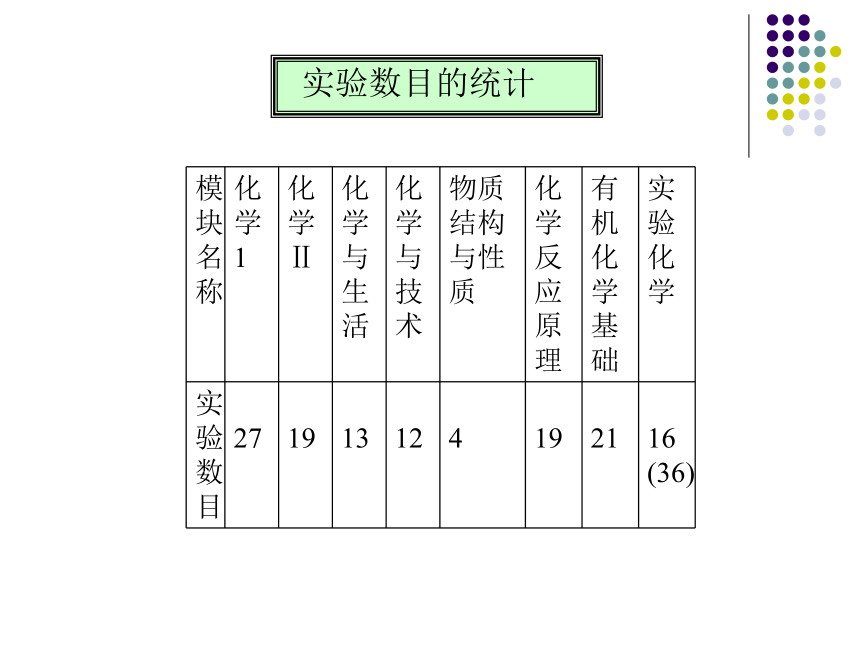 实验数目的统计

| 模块名称 | 化学1 | 化学Ⅱ | 化学与生活 | 化学与技术 | 物质结构与性质 | 化学反应原理 | 有机化学基础 | 实验化学 |
|---|---|---|---|---|---|---|---|---|
| 实验数目 | 27 | 19 | 13 | 12 | 4 | 19 | 21 | 16 (36) |